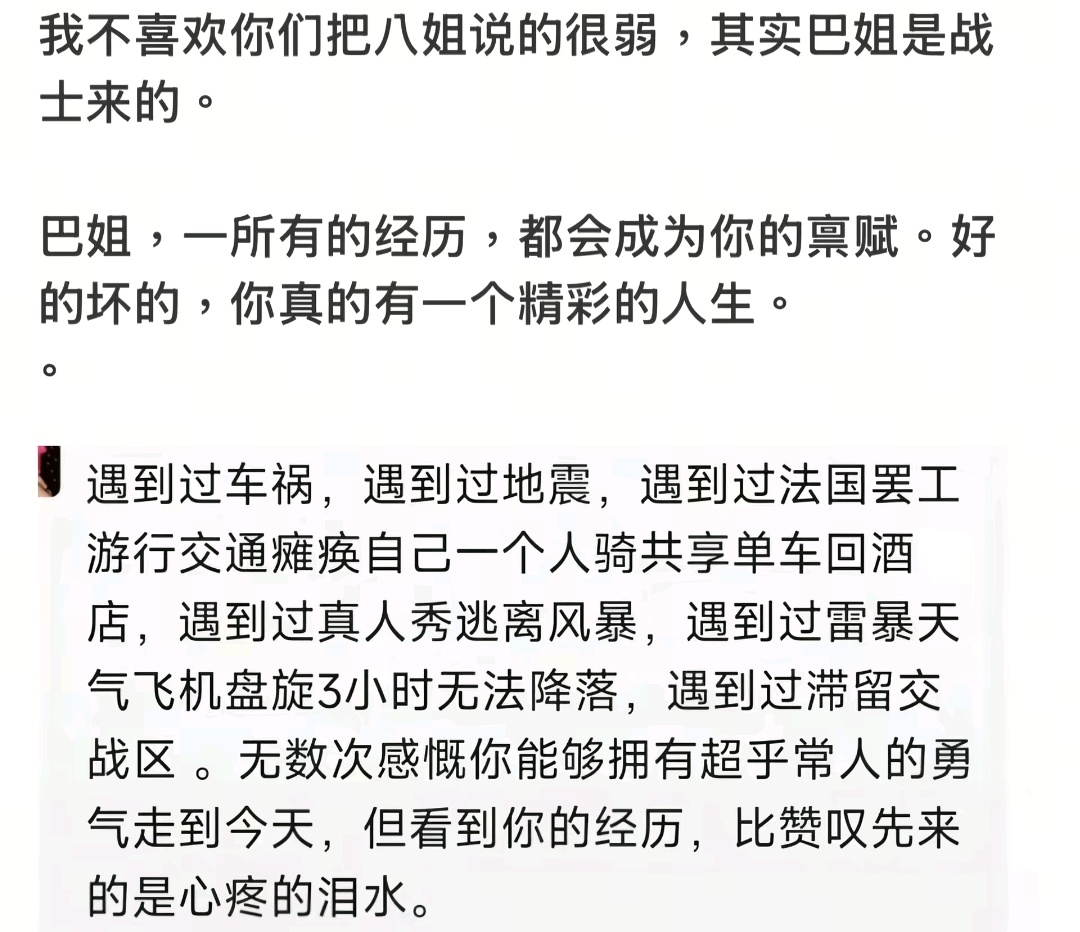 我不喜欢你们把八姐说的很弱，其实巴姐是战士来的。

巴姐，一所有的经历，都会成为你的禀赋。好的坏的，你真的有一个精彩的人生。
。

遇到过车祸，遇到过地震，遇到过法国罢工游行交通瘫痪自己一个人骑共享单车回酒店，遇到过真人秀逃离风暴，遇到过雷暴天气飞机盘旋3小时无法降落，遇到过滞留交战区 。无数次感慨你能够拥有超乎常人的勇气走到今天，但看到你的经历，比赞叹先来的是心疼的泪水。